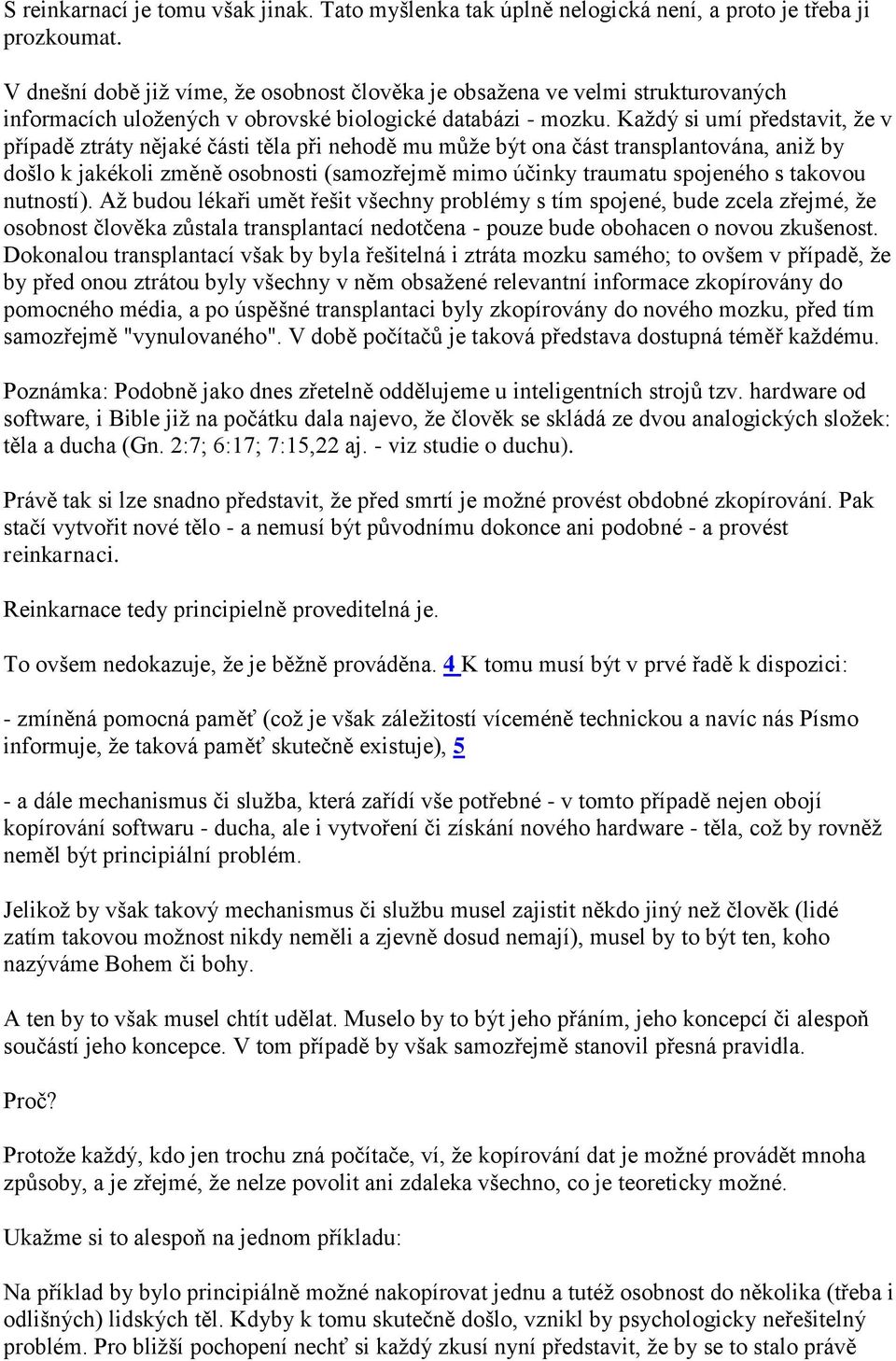 S reinkarnací je tomu však jinak. Tato myšlenka tak úplně nelogická není, a proto je třeba ji prozkoumat.

V dnešní době již víme, že osobnost člověka je obsažena ve velmi strukturovaných informacích uložených v obrovské biologické databázi - mozku. Každý si umí představit, že v případě ztráty nějaké části těla při nehodě mu může být ona část transplantována, aniž by došlo k jakékoli změně osobnosti (samozřejmě mimo účinky traumatu spojeného s takovou nutností). Až budou lékaři umět řešit všechny problémy s tím spojené, bude zcela zřejmé, že osobnost člověka zůstala transplantací nedotčena - pouze bude obohacen o novou zkušenost. Dokonalou transplantací však by byla řešitelná i ztráta mozku samého; to ovšem v případě, že by před onou ztrátou byly všechny v něm obsažené relevantní informace zkopírovány do pomocného média, a po úspěšné transplantaci byly zkopírovány do nového mozku, před tím samozřejmě "vynulovaného". V době počítačů je taková představa dostupná téměř každému.

Poznámka: Podobně jako dnes zřetelně oddělujeme u inteligentních strojů tzv. hardware od software, i Bible již na počátku dala najevo, že člověk se skládá ze dvou analogických složek: těla a ducha (Gn. 2:7; 6:17; 7:15,22 aj. - viz studie o duchu).

Právě tak si lze snadno představit, že před smrtí je možné provést obdobné zkopírování. Pak stačí vytvořit nové tělo - a nemusí být původnímu dokonce ani podobné - a provést reinkarnaci.

Reinkarnace tedy principielně proveditelná je.

To ovšem nedokazuje, že je běžně prováděna. 4 K tomu musí být v prvé řadě k dispozici:

- zmíněná pomocná paměť (což je však záležitostí víceméně technickou a navíc nás Písmo informuje, že taková paměť skutečně existuje), 5

- a dále mechanismus či služba, která zařídí vše potřebné - v tomto případě nejen obojí kopírování softwaru - ducha, ale i vytvoření či získání nového hardware - těla, což by rovněž neměl být principiální problém.

Jelikož by však takový mechanismus či službu musel zajistit někdo jiný než člověk (lidé zatím takovou možnost nikdy neměli a zjevně dosud nemají), musel by to být ten, koho nazýváme Bohem či bohy.

A ten by to však musel chtít udělat. Muselo by to být jeho přáním, jeho koncepcí či alespoň součástí jeho koncepce. V tom případě by však samozřejmě stanovil přesná pravidla.

Proč?

Protože každý, kdo jen trochu zná počítače, ví, že kopírování dat je možné provádět mnoha způsoby, a je zřejmé, že nelze povolit ani zdaleka všechno, co je teoreticky možné.

Ukažme si to alespoň na jednom příkladu:

Na příklad by bylo principiálně možné nakopírovat jednu a tutéž osobnost do několika (třeba i odlišných) lidských těl. Kdyby k tomu skutečně došlo, vznikl by psychologicky neřešitelný problém. Pro bližší pochopení nechť si každý zkusí nyní představit, že by se to stalo právě